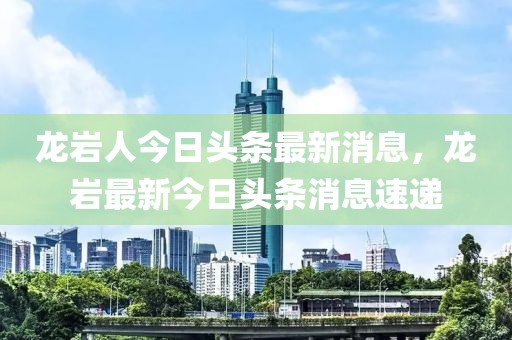 龙岩人今日头条最新消息，龙岩最新今日头条消息速递